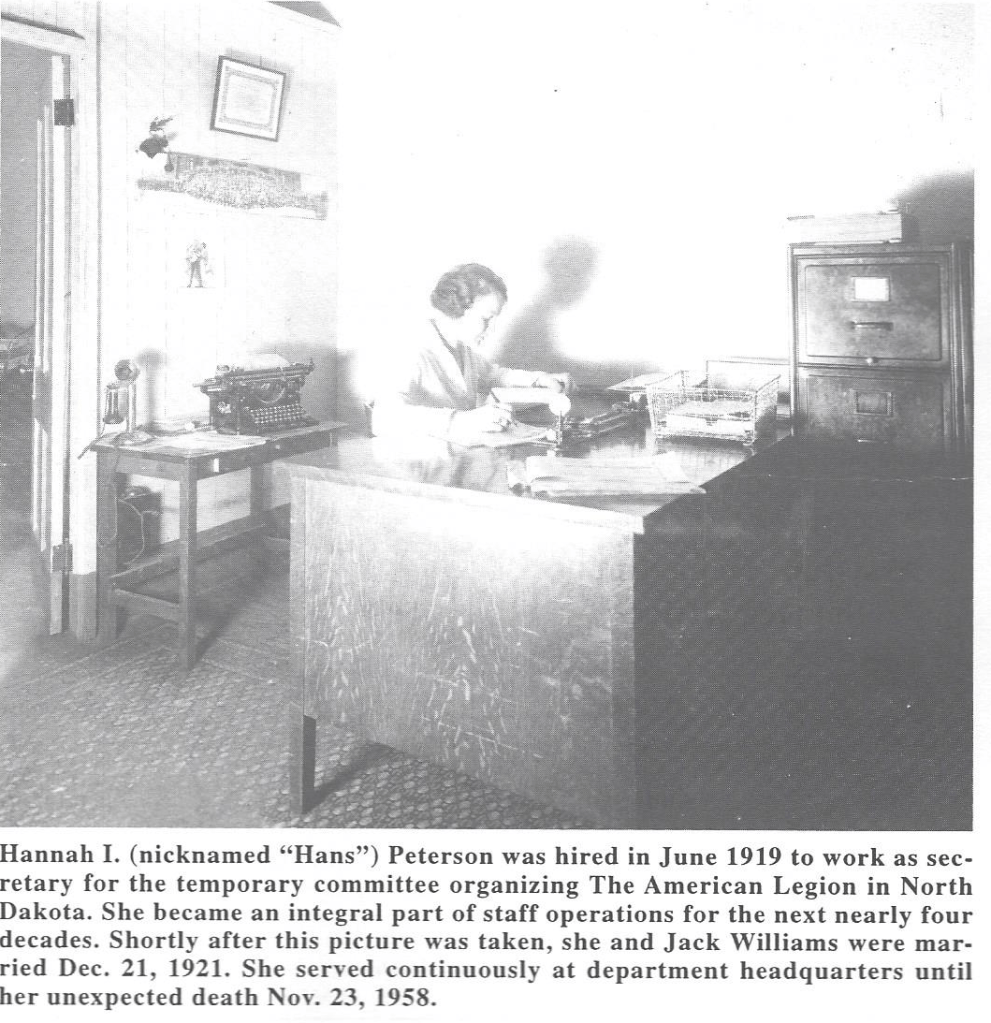 Hannah I. (nicknamed "Hans") Peterson was hired in June 1919 to work as secretary for the temporary committee organizing The American Legion in North Dakota. She became an integral part of staff operations for the next nearly four decades. Shortly after this picture was taken, she and Jack Williams were married Dec. 21, 1921. She served continuously at department headquarters until her unexpected death Nov. 23, 1958.